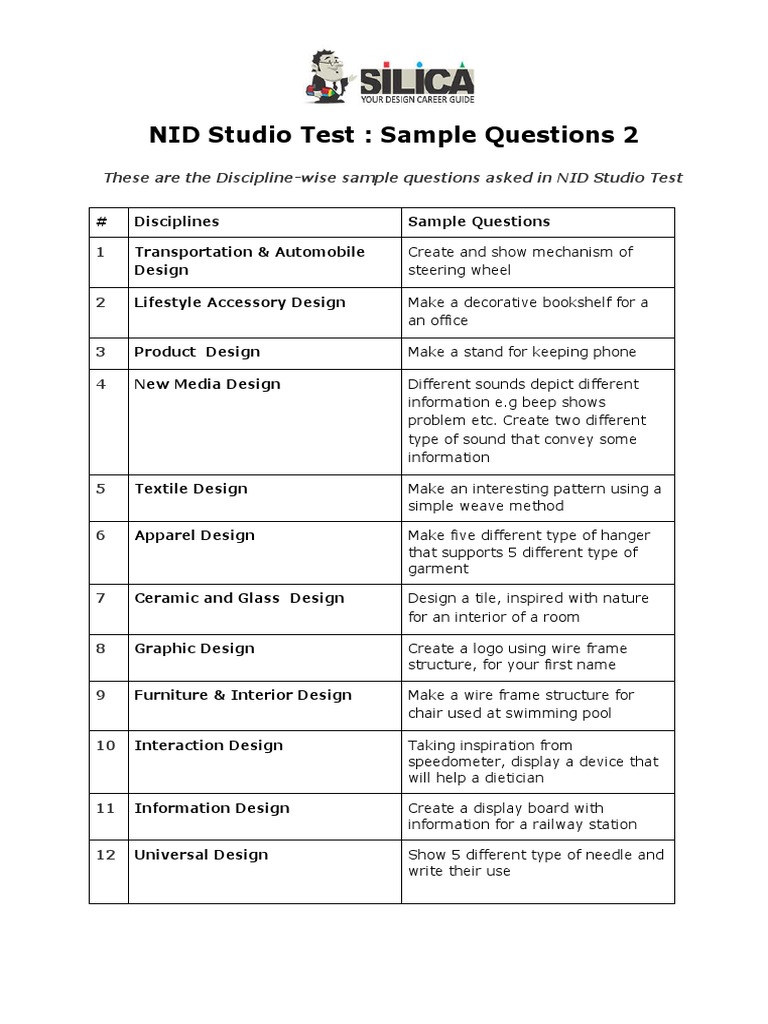 SILICA
YOUR DESIGN CAREER GUIDE

NID Studio Test : Sample Questions 2

These are the Discipline-wise sample questions asked in NID Studio Test

| # | Disciplines | Sample Questions |
|---|---|---|
| 1 | Transportation & Automobile Design | Create and show mechanism of steering wheel |
| 2 | Lifestyle Accessory Design | Make a decorative bookshelf for a an office |
| 3 | Product Design | Make a stand for keeping phone |
| 4 | New Media Design | Different sounds depict different information e.g beep shows problem etc. Create two different type of sound that convey some information |
| 5 | Textile Design | Make an interesting pattern using a simple weave method |
| 6 | Apparel Design | Make five different type of hanger that supports 5 different type of garment |
| 7 | Ceramic and Glass Design | Design a tile, inspired with nature for an interior of a room |
| 8 | Graphic Design | Create a logo using wire frame structure, for your first name |
| 9 | Furniture & Interior Design | Make a wire frame structure for chair used at swimming pool |
| 10 | Interaction Design | Taking inspiration from speedometer, display a device that will help a dietician |
| 11 | Information Design | Create a display board with information for a railway station |
| 12 | Universal Design | Show 5 different type of needle and write their use |